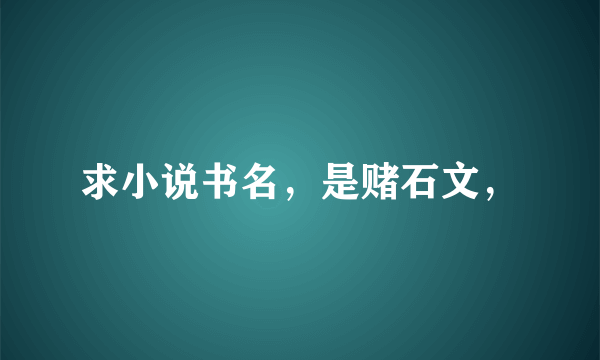 求小说书名，是赌石文，